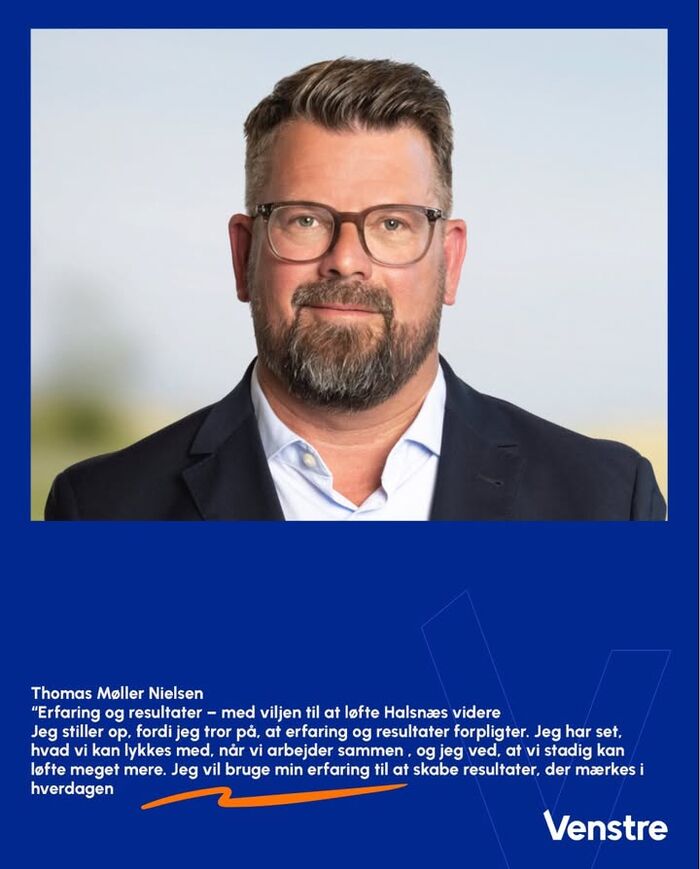 Thomas Møller Nielsen
"Erfaring og resultater – med viljen til at løfte Halsnæs videre
Jeg stiller op, fordi jeg tror på, at erfaring og resultater forpligter. Jeg har set, hvad vi kan lykkes med, når vi arbejder sammen , og jeg ved, at vi stadig kan løfte meget mere. Jeg vil bruge min erfaring til at skabe resultater, der mærkes i hverdagen

Venstre